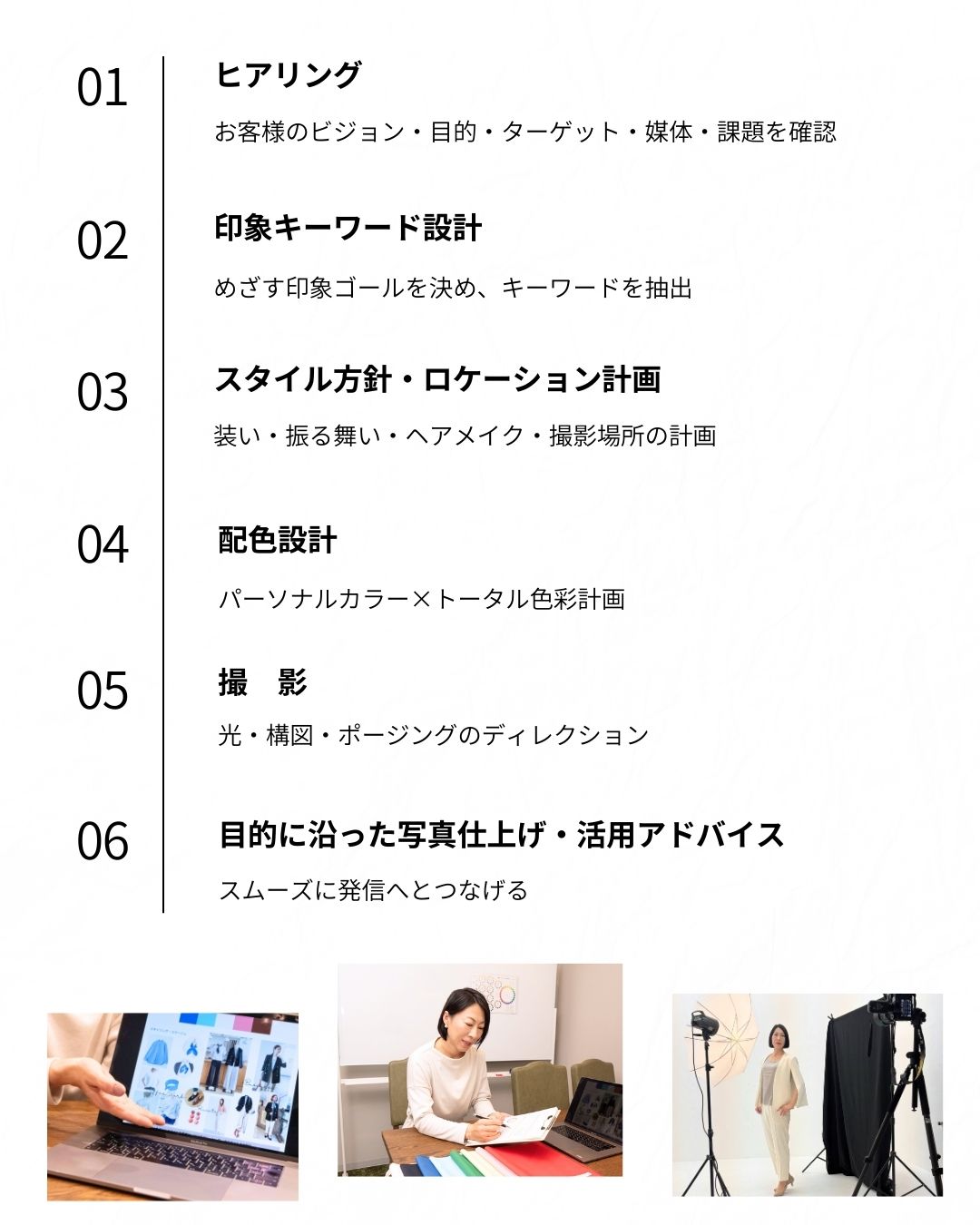 01

ヒアリング

お客様のビジョン・目的・ターゲット・媒体・課題を確認

02

印象キーワード設計

めざす印象ゴールを決め、キーワードを抽出

03

スタイル方針・ロケーション計画

装い・振る舞い・ヘアメイク・撮影場所の計画

04

配色設計

パーソナルカラー×トータル色彩計画

05

撮　影

光・構図・ポージングのディレクション

06

目的に沿った写真仕上げ・活用アドバイス

スムーズに発信へとつなげる